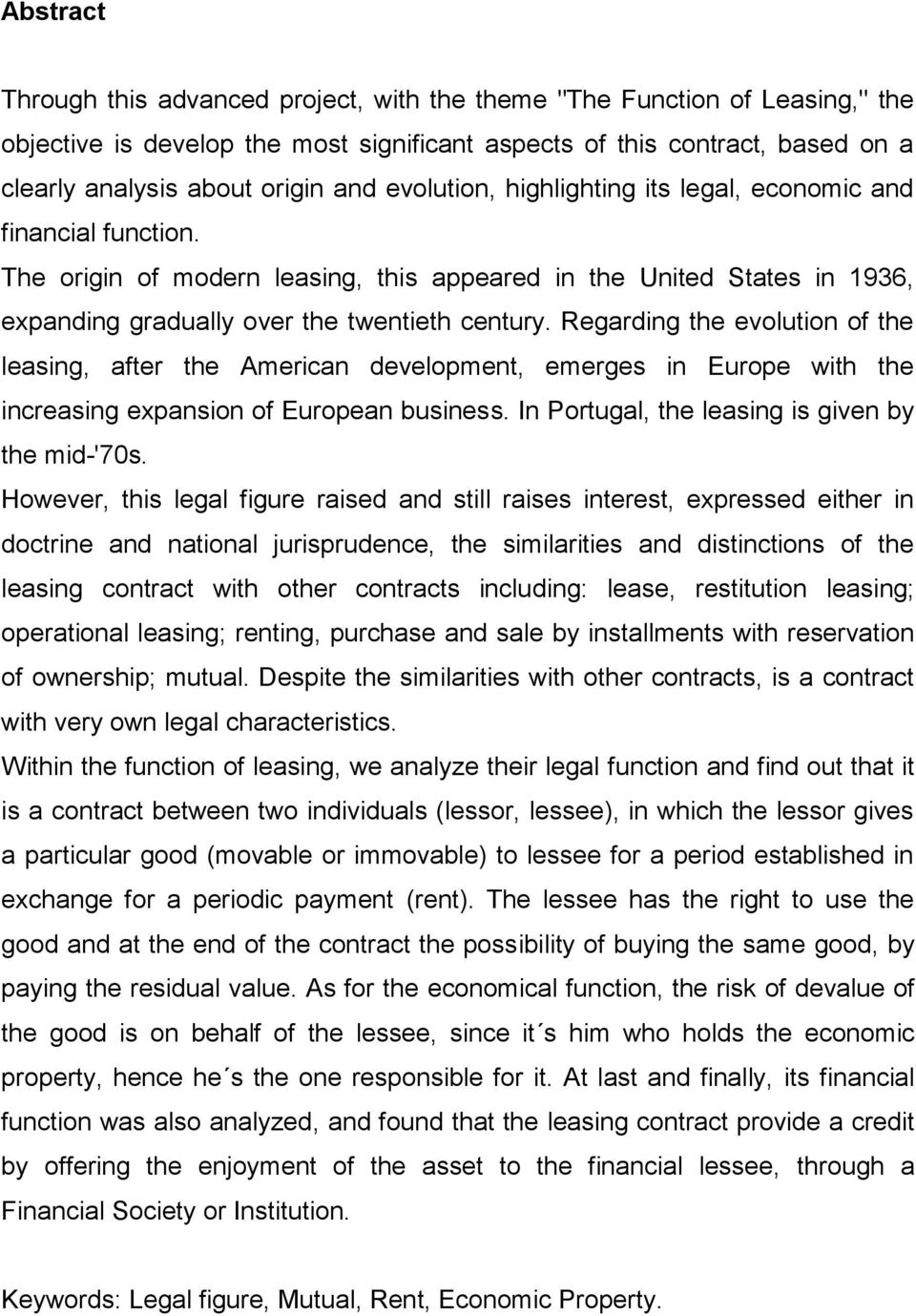 Abstract

Through this advanced project, with the theme "The Function of Leasing," the objective is develop the most significant aspects of this contract, based on a clearly analysis about origin and evolution, highlighting its legal, economic and financial function.

The origin of modern leasing, this appeared in the United States in 1936, expanding gradually over the twentieth century. Regarding the evolution of the leasing, after the American development, emerges in Europe with the increasing expansion of European business. In Portugal, the leasing is given by the mid-'70s.

However, this legal figure raised and still raises interest, expressed either in doctrine and national jurisprudence, the similarities and distinctions of the leasing contract with other contracts including: lease, restitution leasing; operational leasing; renting, purchase and sale by installments with reservation of ownership; mutual. Despite the similarities with other contracts, is a contract with very own legal characteristics.

Within the function of leasing, we analyze their legal function and find out that it is a contract between two individuals (lessor, lessee), in which the lessor gives a particular good (movable or immovable) to lessee for a period established in exchange for a periodic payment (rent). The lessee has the right to use the good and at the end of the contract the possibility of buying the same good, by paying the residual value. As for the economical function, the risk of devalue of the good is on behalf of the lessee, since it´s him who holds the economic property, hence he´s the one responsible for it. At last and finally, its financial function was also analyzed, and found that the leasing contract provide a credit by offering the enjoyment of the asset to the financial lessee, through a Financial Society or Institution.

Keywords: Legal figure, Mutual, Rent, Economic Property.